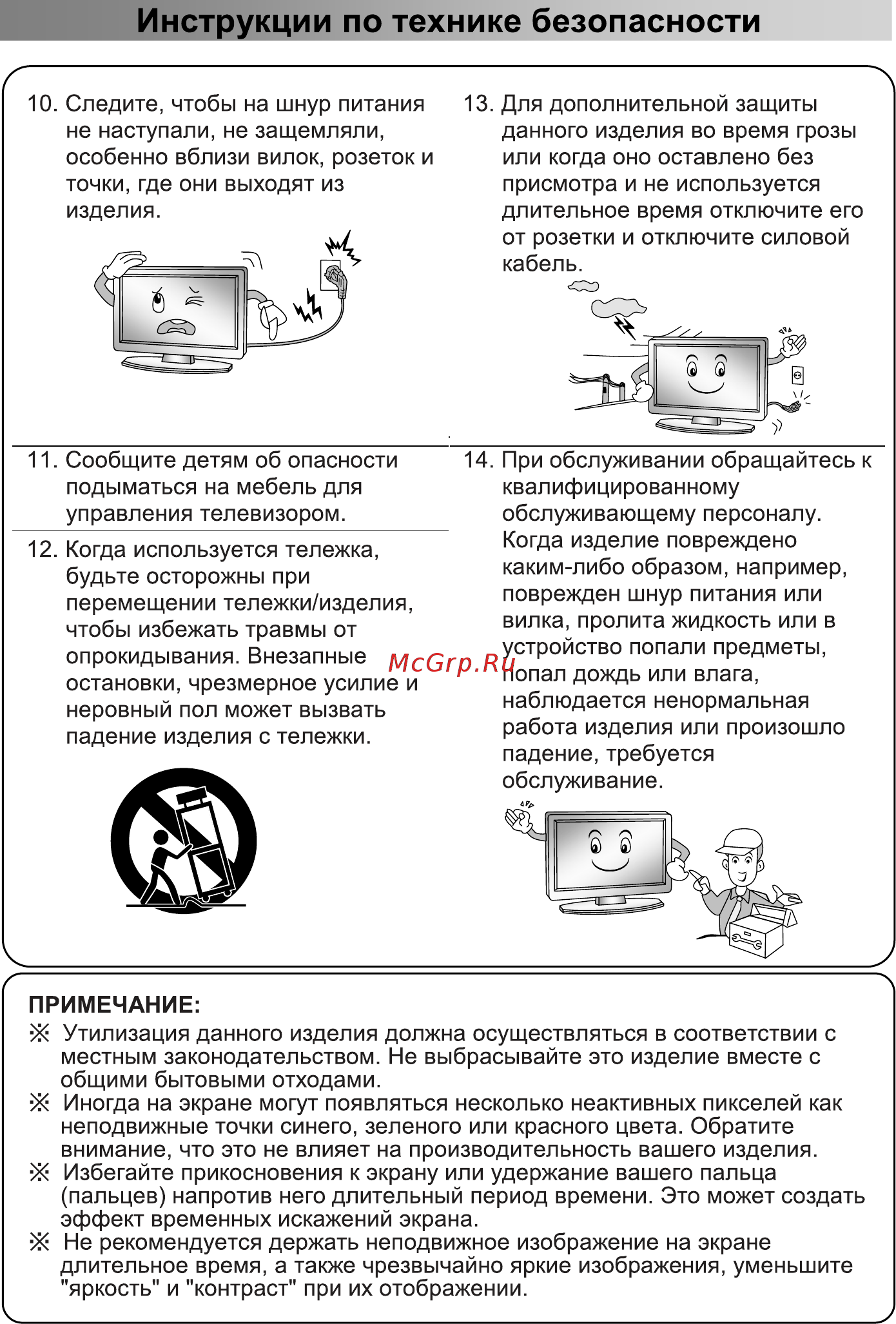 Инструкции по технике безопасности

10. Следите, чтобы на шнур питания не наступали, не защемляли, особенно вблизи вилок, розеток и точки, где они выходят из изделия.

11. Сообщите детям об опасности подыматься на мебель для управления телевизором.

12. Когда используется тележка, будьте осторожны при перемещении тележки/изделия, чтобы избежать травмы от опрокидывания. Внезапные остановки, чрезмерное усилие и неровный пол может вызвать падение изделия с тележки.

13. Для дополнительной защиты данного изделия во время грозы или когда оно оставлено без присмотра и не используется длительное время отключите его от розетки и отключите силовой кабель.

14. При обслуживании обращайтесь к квалифицированному обслуживающему персоналу. Когда изделие повреждено каким-либо образом, например, поврежден шнур питания или вилка, пролита жидкость или в устройство попали предметы, попал дождь или влага, наблюдается ненормальная работа изделия или произошло падение, требуется обслуживание.

McGrp.Ru

ПРИМЕЧАНИЕ:
※ Утилизация данного изделия должна осуществляться в соответствии с местным законодательством. Не выбрасывайте это изделие вместе с общими бытовыми отходами.
※ Иногда на экране могут появляться несколько неактивных пикселей как неподвижные точки синего, зеленого или красного цвета. Обратите внимание, что это не влияет на производительность вашего изделия.
※ Избегайте прикосновения к экрану или удержание вашего пальца (пальцев) напротив него длительный период времени. Это может создать эффект временных искажений экрана.
※ Не рекомендуется держать неподвижное изображение на экране длительное время, а также чрезвычайно яркие изображения, уменьшите "яркость" и "контраст" при их отображении.